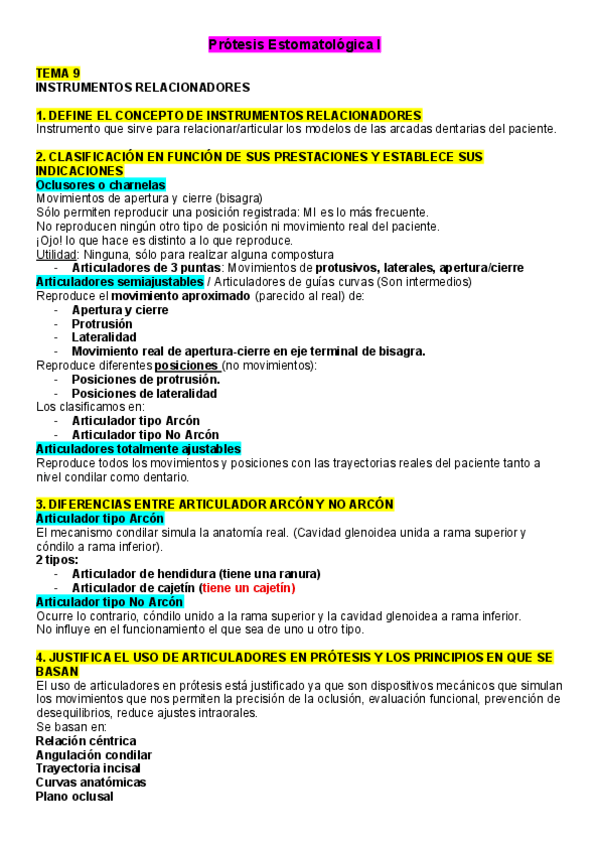 Prótesis Estomatológica I

TEMA 9
INSTRUMENTOS RELACIONADORES

1. DEFINE EL CONCEPTO DE INSTRUMENTOS RELACIONADORES
Instrumento que sirve para relacionar/articular los modelos de las arcadas dentarias del paciente.

2. CLASIFICACIÓN EN FUNCIÓN DE SUS PRESTACIONES Y ESTABLECE SUS INDICACIONES
Oclusores o charnelas
Movimientos de apertura y cierre (bisagra)
Sólo permiten reproducir una posición registrada: MI es lo más frecuente.
No reproducen ningún otro tipo de posición ni movimiento real del paciente.
¡Ojo! lo que hace es distinto a lo que reproduce.
Utilidad: Ninguna, sólo para realizar alguna compostura
- Articuladores de 3 puntas: Movimientos de protusivos, laterales, apertura/cierre
Articuladores semiajustables / Articuladores de guías curvas (Son intermedios)
Reproduce el movimiento aproximado (parecido al real) de:
- Apertura y cierre
- Protrusión
- Lateralidad
- Movimiento real de apertura-cierre en eje terminal de bisagra.
Reproduce diferentes posiciones (no movimientos):
- Posiciones de protrusión.
- Posiciones de lateralidad
Los clasificamos en:
- Articulador tipo Arcón
- Articulador tipo No Arcón
Articuladores totalmente ajustables
Reproduce todos los movimientos y posiciones con las trayectorias reales del paciente tanto a nivel condilar como dentario.

3. DIFERENCIAS ENTRE ARTICULADOR ARCÓN Y NO ARCÓN
Articulador tipo Arcón
El mecanismo condilar simula la anatomía real. (Cavidad glenoidea unida a rama superior y cóndilo a rama inferior).
2 tipos:
- Articulador de hendidura (tiene una ranura)
- Articulador de cajetín (tiene un cajetín)
Articulador tipo No Arcón
Ocurre lo contrario, cóndilo unido a la rama superior y la cavidad glenoidea a rama inferior.
No influye en el funcionamiento el que sea de uno u otro tipo.

4. JUSTIFICA EL USO DE ARTICULADORES EN PRÓTESIS Y LOS PRINCIPIOS EN QUE SE BASAN
El uso de articuladores en prótesis está justificado ya que son dispositivos mecánicos que simulan los movimientos que nos permiten la precisión de la oclusión, evaluación funcional, prevención de desequilibrios, reduce ajustes intraorales.
Se basan en:
Relación céntrica
Angulación condilar
Trayectoria incisal
Curvas anatómicas
Plano oclusal